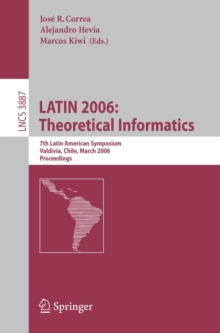 José R. Correa
Alejandro Hevia
Marcos Kiwi (Eds.)

LNCS 3887

LATIN 2006:
Theoretical Informatics

7th Latin American Symposium
Valdivia, Chile, March 2006
Proceedings

Springer